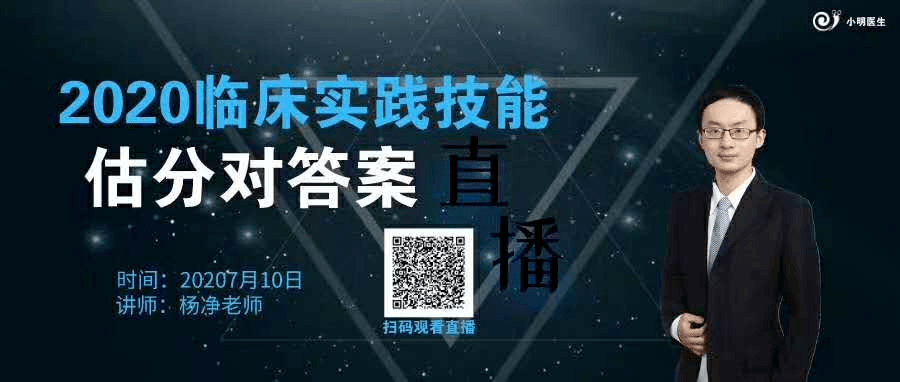 小明医生

2020临床实践技能

估分对答案 直播

时间：20207月10日
讲师：杨净老师

扫码观看直播